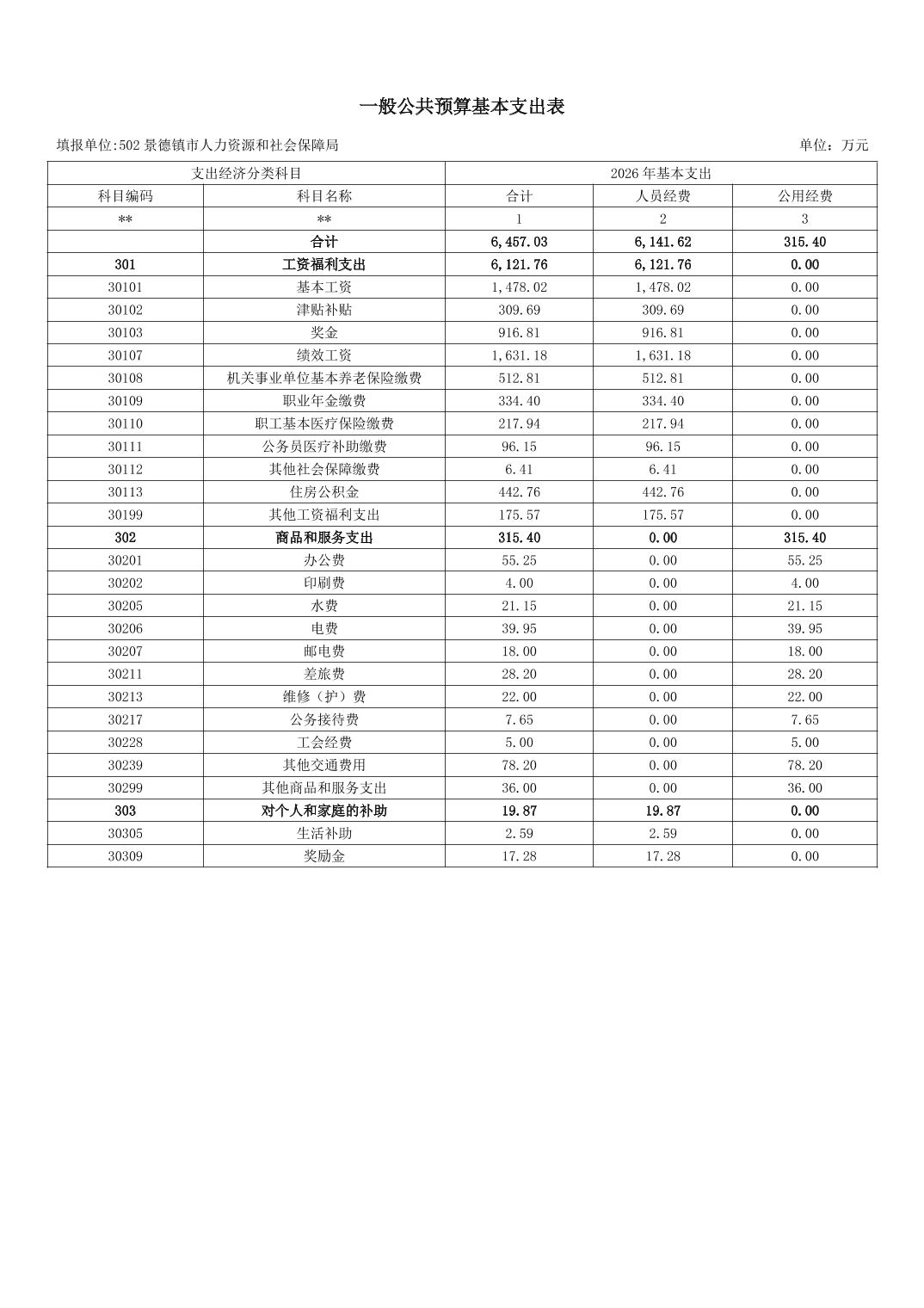 一般公共预算基本支出表

填报单位:502 景德镇市人力资源和社会保障局

单位：万元

| 支出经济分类科目 | | 2026 年基本支出 | | |
|---|---|---|---|---|
| 科目编码 | 科目名称 | 合计 | 人员经费 | 公用经费 |
| ** | ** | 1 | 2 | 3 |
| | 合计 | 6,457.03 | 6,141.62 | 315.40 |
| 301 | 工资福利支出 | 6,121.76 | 6,121.76 | 0.00 |
| 30101 | 基本工资 | 1,478.02 | 1,478.02 | 0.00 |
| 30102 | 津贴补贴 | 309.69 | 309.69 | 0.00 |
| 30103 | 奖金 | 916.81 | 916.81 | 0.00 |
| 30107 | 绩效工资 | 1,631.18 | 1,631.18 | 0.00 |
| 30108 | 机关事业单位基本养老保险缴费 | 512.81 | 512.81 | 0.00 |
| 30109 | 职业年金缴费 | 334.40 | 334.40 | 0.00 |
| 30110 | 职工基本医疗保险缴费 | 217.94 | 217.94 | 0.00 |
| 30111 | 公务员医疗补助缴费 | 96.15 | 96.15 | 0.00 |
| 30112 | 其他社会保障缴费 | 6.41 | 6.41 | 0.00 |
| 30113 | 住房公积金 | 442.76 | 442.76 | 0.00 |
| 30199 | 其他工资福利支出 | 175.57 | 175.57 | 0.00 |
| 302 | 商品和服务支出 | 315.40 | 0.00 | 315.40 |
| 30201 | 办公费 | 55.25 | 0.00 | 55.25 |
| 30202 | 印刷费 | 4.00 | 0.00 | 4.00 |
| 30205 | 水费 | 21.15 | 0.00 | 21.15 |
| 30206 | 电费 | 39.95 | 0.00 | 39.95 |
| 30207 | 邮电费 | 18.00 | 0.00 | 18.00 |
| 30211 | 差旅费 | 28.20 | 0.00 | 28.20 |
| 30213 | 维修（护）费 | 22.00 | 0.00 | 22.00 |
| 30217 | 公务接待费 | 7.65 | 0.00 | 7.65 |
| 30228 | 工会经费 | 5.00 | 0.00 | 5.00 |
| 30239 | 其他交通费用 | 78.20 | 0.00 | 78.20 |
| 30299 | 其他商品和服务支出 | 36.00 | 0.00 | 36.00 |
| 303 | 对个人和家庭的补助 | 19.87 | 19.87 | 0.00 |
| 30305 | 生活补助 | 2.59 | 2.59 | 0.00 |
| 30309 | 奖励金 | 17.28 | 17.28 | 0.00 |